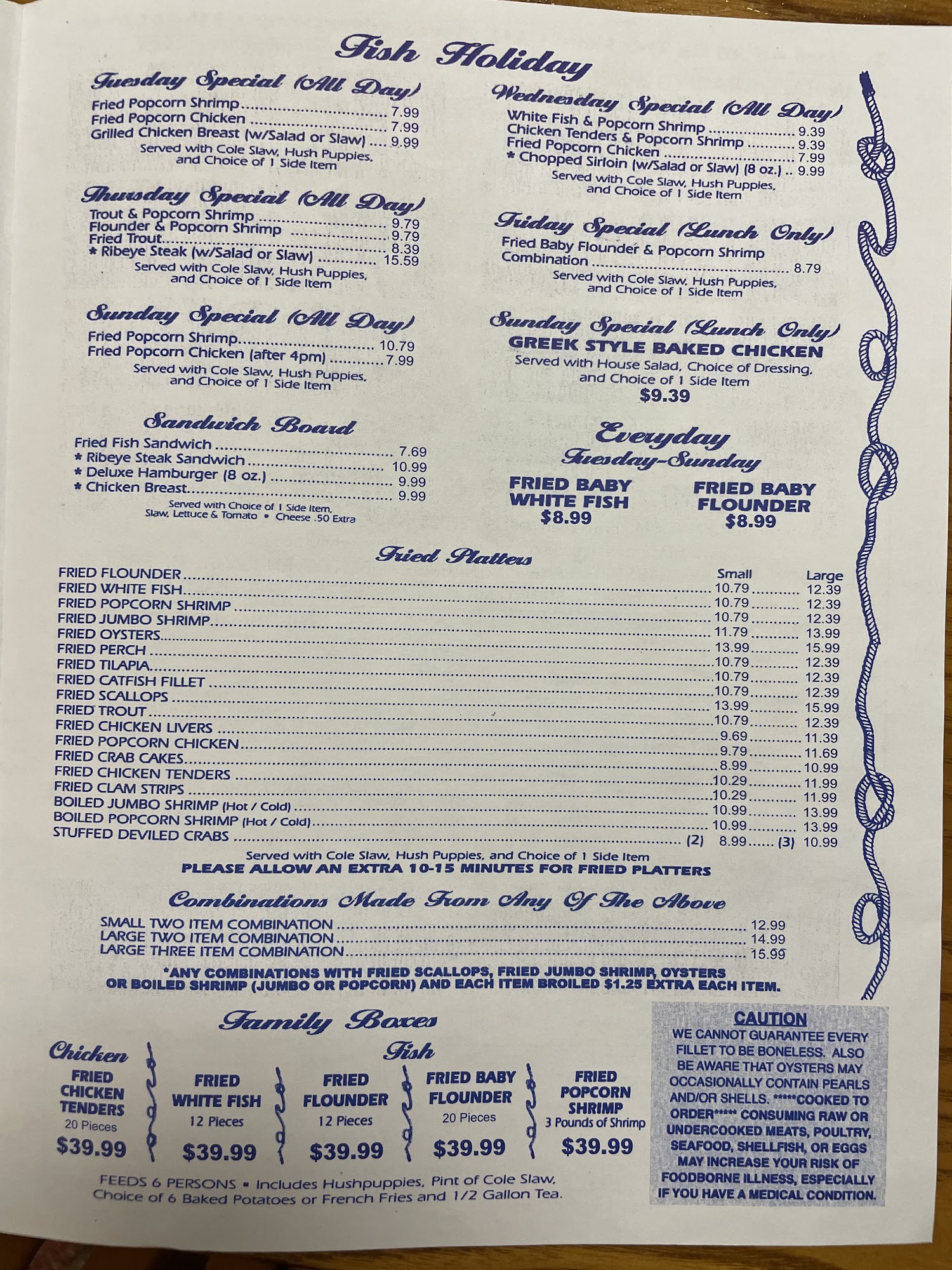 Fish Holiday

Tuesday Special (All Day)

Fried Popcorn Shrimp 7.99
Fried Popcorn Chicken 7.99
Grilled Chicken Breast (w/Salad or Slaw) 9.99
Served with Cole Slaw, Hush Puppies, and Choice of 1 Side Item

Thursday Special (All Day)

Trout & Popcorn Shrimp 9.79
Flounder & Popcorn Shrimp 9.79
Fried Trout 8.39
* Ribeye Steak (w/Salad or Slaw) 15.59
Served with Cole Slaw, Hush Puppies, and Choice of 1 Side Item

Sunday Special (All Day)

Fried Popcorn Shrimp 10.79
Fried Popcorn Chicken (after 4pm) 7.99
Served with Cole Slaw, Hush Puppies, and Choice of 1 Side Item

Sandwich Board

Fried Fish Sandwich 7.69
* Ribeye Steak Sandwich 10.99
* Deluxe Hamburger (8 oz.) 9.99
* Chicken Breast 9.99
Served with Choice of 1 Side Item, Slaw, Lettuce & Tomato • Cheese .50 Extra

Wednesday Special (All Day)

White Fish & Popcorn Shrimp 9.39
Chicken Tenders & Popcorn Shrimp 9.39
Fried Popcorn Chicken 7.99
* Chopped Sirloin (w/Salad or Slaw) (8 oz.) 9.99
Served with Cole Slaw, Hush Puppies, and Choice of 1 Side Item

Friday Special (Lunch Only)

Fried Baby Flounder & Popcorn Shrimp Combination 8.79
Served with Cole Slaw, Hush Puppies, and Choice of 1 Side Item

Sunday Special (Lunch Only)
GREEK STYLE BAKED CHICKEN
Served with House Salad, Choice of Dressing, and Choice of 1 Side Item
$9.39

Everyday
Tuesday-Sunday

FRIED BABY WHITE FISH
$8.99

FRIED BABY FLOUNDER
$8.99

Fried Platters

| | Small | Large |
|---|---|---|
| FRIED FLOUNDER | 10.79 | 12.39 |
| FRIED WHITE FISH | 10.79 | 12.39 |
| FRIED POPCORN SHRIMP | 10.79 | 12.39 |
| FRIED JUMBO SHRIMP | 11.79 | 13.99 |
| FRIED OYSTERS | 13.99 | 15.99 |
| FRIED PERCH | 10.79 | 12.39 |
| FRIED TILAPIA | 10.79 | 12.39 |
| FRIED CATFISH FILLET | 10.79 | 12.39 |
| FRIED SCALLOPS | 13.99 | 15.99 |
| FRIED TROUT | 10.79 | 12.39 |
| FRIED CHICKEN LIVERS | 9.69 | 11.39 |
| FRIED POPCORN CHICKEN | 9.79 | 11.69 |
| FRIED CRAB CAKES | 8.99 | 10.99 |
| FRIED CHICKEN TENDERS | 10.29 | 11.99 |
| FRIED CLAM STRIPS | 10.29 | 11.99 |
| BOILED JUMBO SHRIMP (Hot / Cold) | 10.99 | 13.99 |
| BOILED POPCORN SHRIMP (Hot / Cold) | 10.99 | 13.99 |
| STUFFED DEVILED CRABS | (2) 8.99 | (3) 10.99 |

Served with Cole Slaw, Hush Puppies, and Choice of 1 Side Item
PLEASE ALLOW AN EXTRA 10-15 MINUTES FOR FRIED PLATTERS

Combinations Made From Any Of The Above

SMALL TWO ITEM COMBINATION 12.99
LARGE TWO ITEM COMBINATION 14.99
LARGE THREE ITEM COMBINATION 15.99

*ANY COMBINATIONS WITH FRIED SCALLOPS, FRIED JUMBO SHRIMP, OYSTERS OR BOILED SHRIMP (JUMBO OR POPCORN) AND EACH ITEM BROILED $1.25 EXTRA EACH ITEM.

Family Boxes

Chicken
FRIED CHICKEN TENDERS
20 Pieces
$39.99

Fish
FRIED WHITE FISH
12 Pieces
$39.99

FRIED FLOUNDER
12 Pieces
$39.99

FRIED BABY FLOUNDER
20 Pieces
$39.99

FRIED POPCORN SHRIMP
3 Pounds of Shrimp
$39.99

FEEDS 6 PERSONS • Includes Hushpuppies, Pint of Cole Slaw, Choice of 6 Baked Potatoes or French Fries and 1/2 Gallon Tea.

CAUTION
WE CANNOT GUARANTEE EVERY FILLET TO BE BONELESS. ALSO BE AWARE THAT OYSTERS MAY OCCASIONALLY CONTAIN PEARLS AND/OR SHELLS. *****COOKED TO ORDER***** CONSUMING RAW OR UNDERCOOKED MEATS, POULTRY, SEAFOOD, SHELLFISH, OR EGGS MAY INCREASE YOUR RISK OF FOODBORNE ILLNESS, ESPECIALLY IF YOU HAVE A MEDICAL CONDITION.